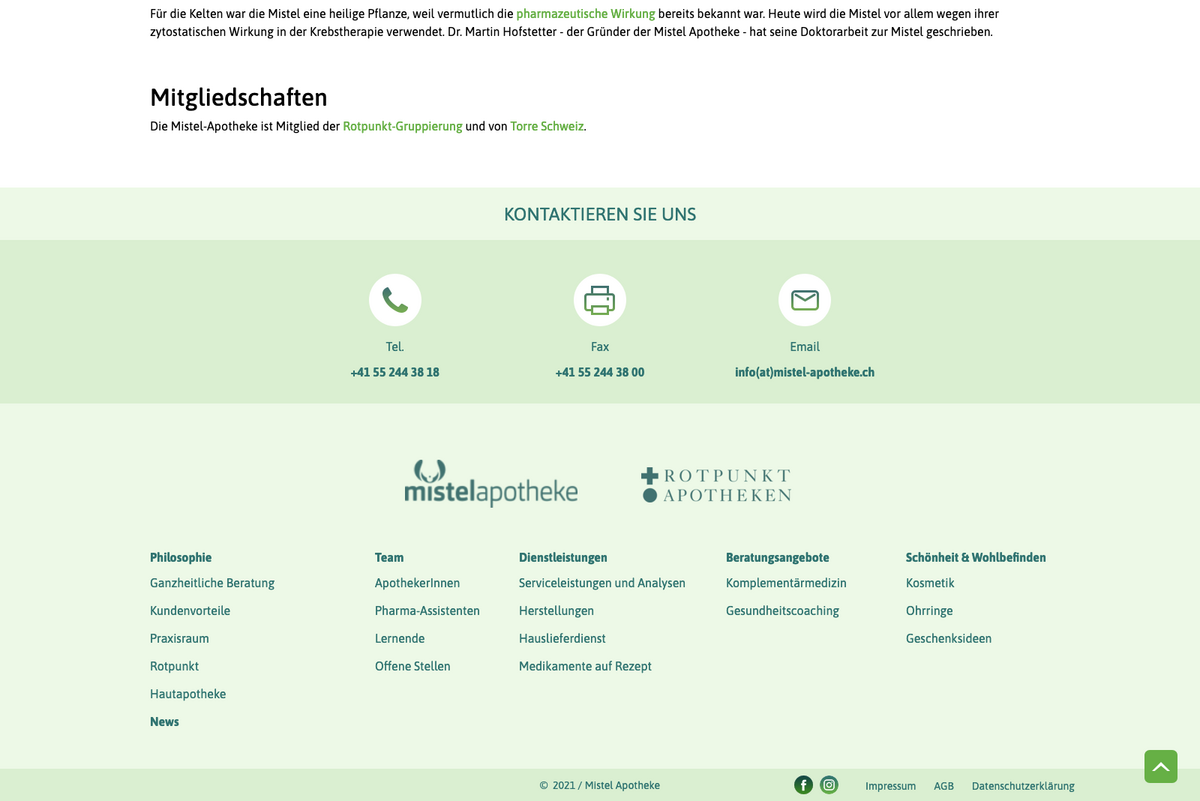 Für die Kelten war die Mistel eine heilige Pflanze, weil vermutlich die pharmazeutische Wirkung bereits bekannt war. Heute wird die Mistel vor allem wegen ihrer zytostatischen Wirkung in der Krebstherapie verwendet. Dr. Martin Hofstetter - der Gründer der Mistel Apotheke - hat seine Doktorarbeit zur Mistel geschrieben.

Mitgliedschaften

Die Mistel-Apotheke ist Mitglied der Rotpunkt-Gruppierung und von Torre Schweiz.

KONTAKTIEREN SIE UNS

Tel.
+41 55 244 38 18

Fax
+41 55 244 38 00

Email
info(at)mistel-apotheke.ch

mistelapotheke

ROTPUNKT APOTHEKEN

Philosophie
Ganzheitliche Beratung
Kundenvorteile
Praxisraum
Rotpunkt
Hautapotheke
News

Team
ApothekerInnen
Pharma-Assistenten
Lernende
Offene Stellen

Dienstleistungen
Serviceleistungen und Analysen
Herstellungen
Hauslieferdienst
Medikamente auf Rezept

Beratungsangebote
Komplementärmedizin
Gesundheitscoaching

Schönheit & Wohlbefinden
Kosmetik
Ohrringe
Geschenksideen

© 2021 / Mistel Apotheke

Impressum AGB Datenschutzerklärung